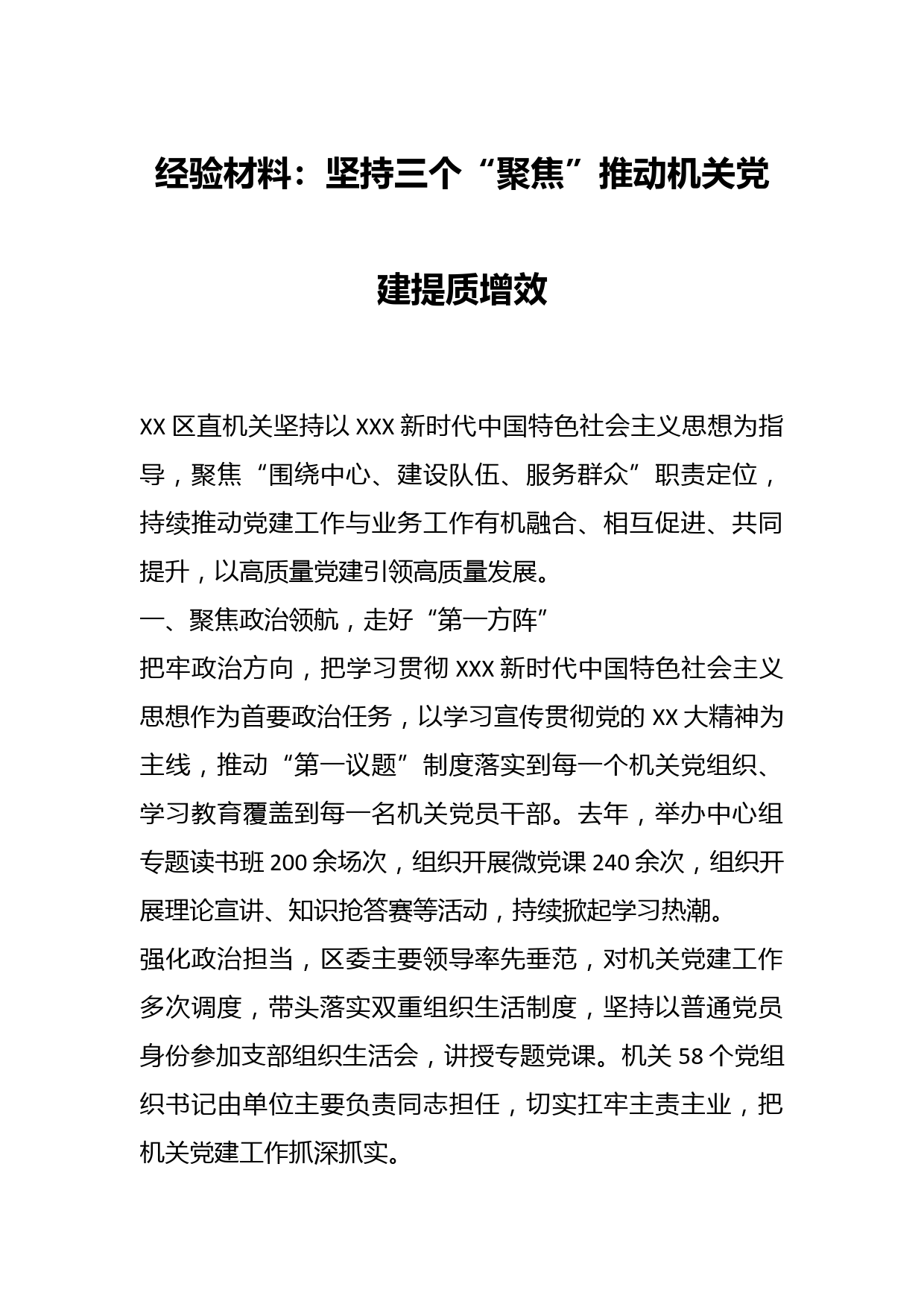 经验材料：坚持三个“聚焦”推动机关党建提质增效

XX 区直机关坚持以 XXX 新时代中国特色社会主义思想为指导，聚焦“围绕中心、建设队伍、服务群众”职责定位，持续推动党建工作与业务工作有机融合、相互促进、共同提升，以高质量党建引领高质量发展。

一、聚焦政治领航，走好“第一方阵”

把牢政治方向，把学习贯彻 XXX 新时代中国特色社会主义思想作为首要政治任务，以学习宣传贯彻党的 XX 大精神为主线，推动“第一议题”制度落实到每一个机关党组织、学习教育覆盖到每一名机关党员干部。去年，举办中心组专题读书班 200 余场次，组织开展微党课 240 余次，组织开展理论宣讲、知识抢答赛等活动，持续掀起学习热潮。

强化政治担当，区委主要领导率先垂范，对机关党建工作多次调度，带头落实双重组织生活制度，坚持以普通党员身份参加支部组织生活会，讲授专题党课。机关 58 个党组织书记由单位主要负责同志担任，切实扛牢主责主业，把机关党建工作抓深抓实。